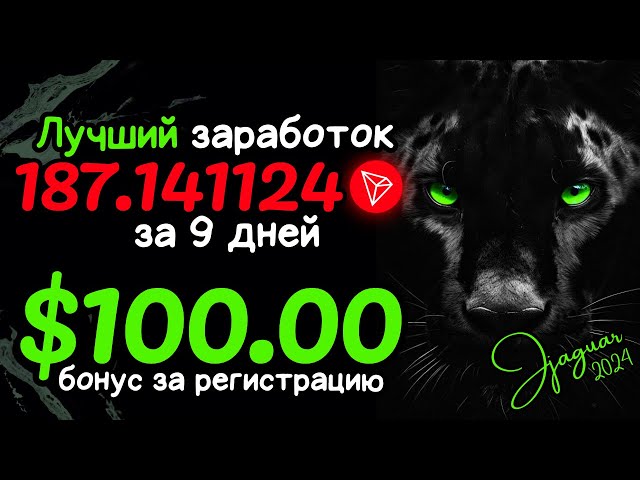 Лучший заработок
187.141124
за 9 дней

$100.00
бонус за регистрацию

Jjaguar
2024